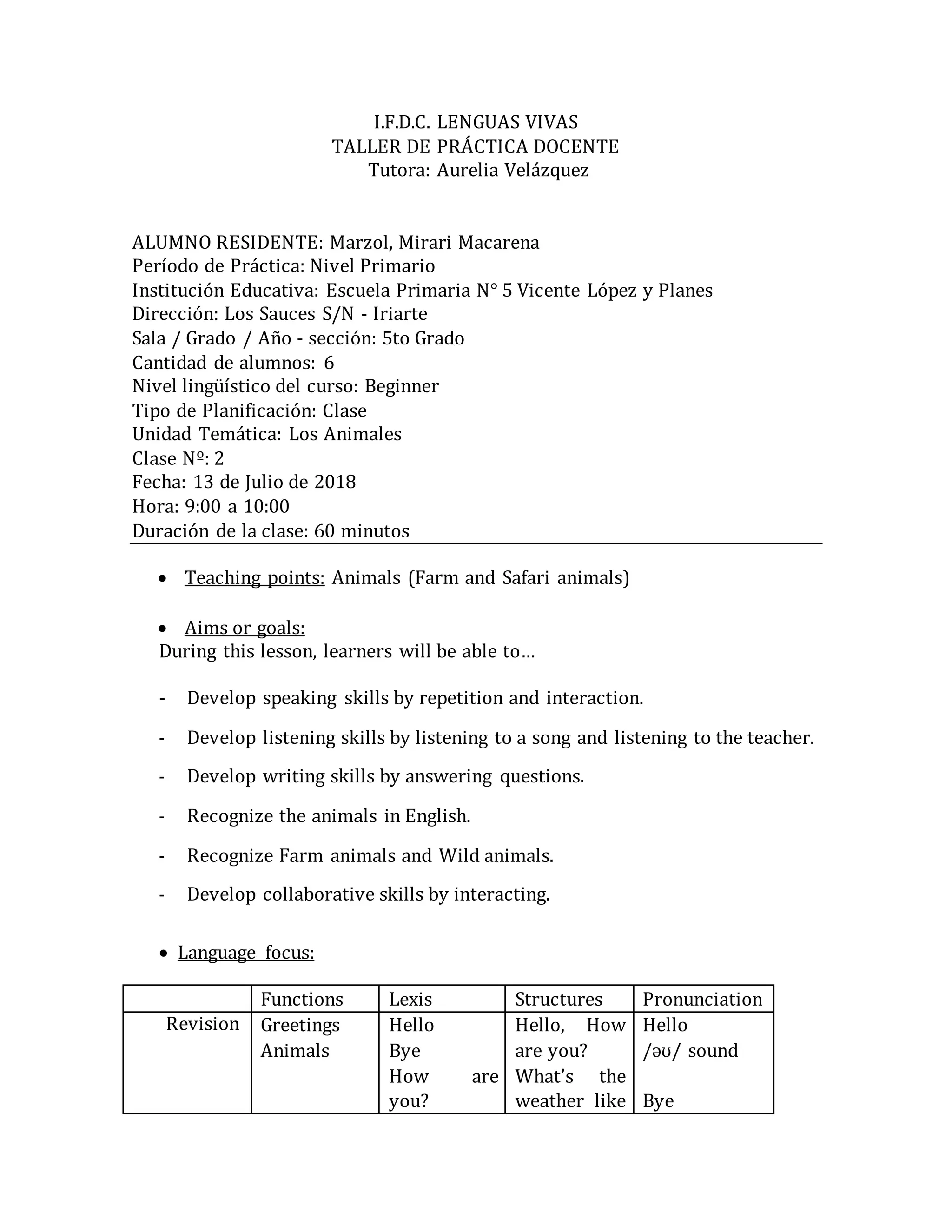 I.F.D.C. LENGUAS VIVAS
TALLER DE PRÁCTICA DOCENTE
Tutora: Aurelia Velázquez

ALUMNO RESIDENTE: Marzol, Mirari Macarena
Período de Práctica: Nivel Primario
Institución Educativa: Escuela Primaria N° 5 Vicente López y Planes
Dirección: Los Sauces S/N - Iriarte
Sala / Grado / Año - sección: 5to Grado
Cantidad de alumnos: 6
Nivel lingüístico del curso: Beginner
Tipo de Planificación: Clase
Unidad Temática: Los Animales
Clase Nº: 2
Fecha: 13 de Julio de 2018
Hora: 9:00 a 10:00
Duración de la clase: 60 minutos

• Teaching points: Animals (Farm and Safari animals)

• Aims or goals:
During this lesson, learners will be able to…

- Develop speaking skills by repetition and interaction.

- Develop listening skills by listening to a song and listening to the teacher.

- Develop writing skills by answering questions.

- Recognize the animals in English.

- Recognize Farm animals and Wild animals.

- Develop collaborative skills by interacting.

• Language focus:

| | Functions | Lexis | Structures | Pronunciation |
|---|---|---|---|---|
| Revision | Greetings Animals | Hello Bye How are you? | Hello, How are you? What's the weather like | Hello /əʊ/ sound Bye |